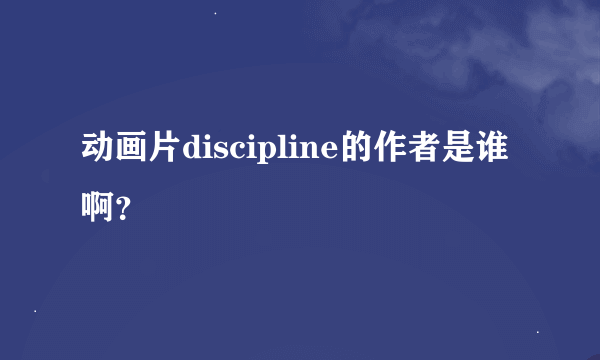 动画片discipline的作者是谁啊?